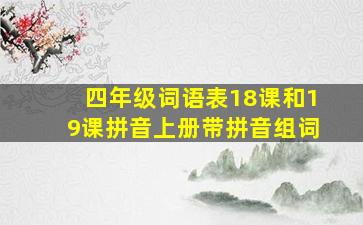 四年级词语表18课和19课拼音上册带拼音组词